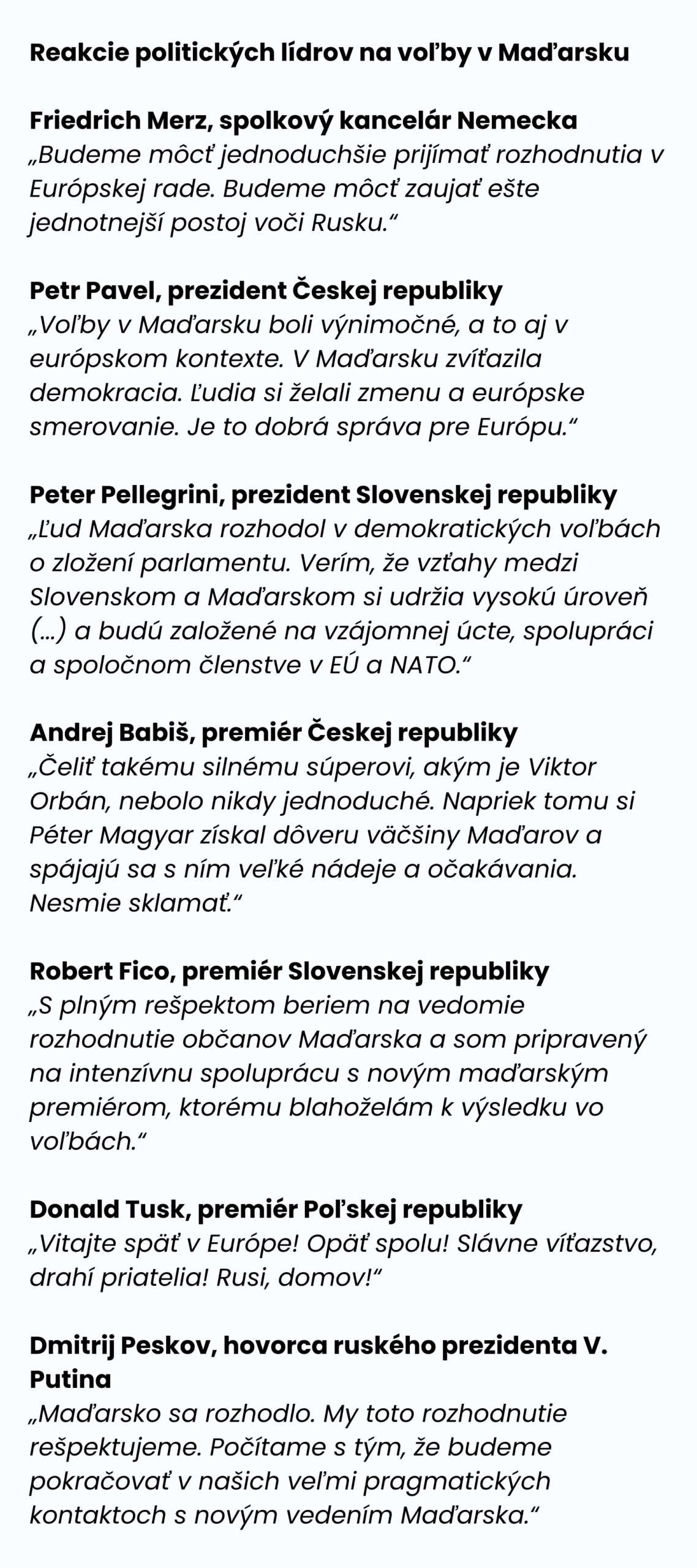 Reakcie politických lídrov na voľby v Maďarsku

Friedrich Merz, spolkový kancelár Nemecka
„Budeme môcť jednoduchšie prijímať rozhodnutia v Európskej rade. Budeme môcť zaujať ešte jednotnejší postoj voči Rusku.“

Petr Pavel, prezident Českej republiky
„Voľby v Maďarsku boli výnimočné, a to aj v európskom kontexte. V Maďarsku zvíťazila demokracia. Ľudia si želali zmenu a európske smerovanie. Je to dobrá správa pre Európu.“

Peter Pellegrini, prezident Slovenskej republiky
„Ľud Maďarska rozhodol v demokratických voľbách o zložení parlamentu. Verím, že vzťahy medzi Slovenskom a Maďarskom si udržia vysokú úroveň (...) a budú založené na vzájomnej úcte, spolupráci a spoločnom členstve v EÚ a NATO.“

Andrej Babiš, premiér Českej republiky
„Čeliť takému silnému súperovi, akým je Viktor Orbán, nebolo nikdy jednoduché. Napriek tomu si Péter Magyar získal dôveru väčšiny Maďarov a spájajú sa s ním veľké nádeje a očakávania. Nesmie sklamať.“

Robert Fico, premiér Slovenskej republiky
„S plným rešpektom beriem na vedomie rozhodnutie občanov Maďarska a som pripravený na intenzívnu spoluprácu s novým maďarským premiérom, ktorému blahoželám k výsledku vo voľbách.“

Donald Tusk, premiér Poľskej republiky
„Vitajte späť v Európe! Opäť spolu! Slávne víťazstvo, drahí priatelia! Rusi, domov!“

Dmitrij Peskov, hovorca ruského prezidenta V. Putina
„Maďarsko sa rozhodlo. My toto rozhodnutie rešpektujeme. Počítame s tým, že budeme pokračovať v našich veľmi pragmatických kontaktoch s novým vedením Maďarska.“